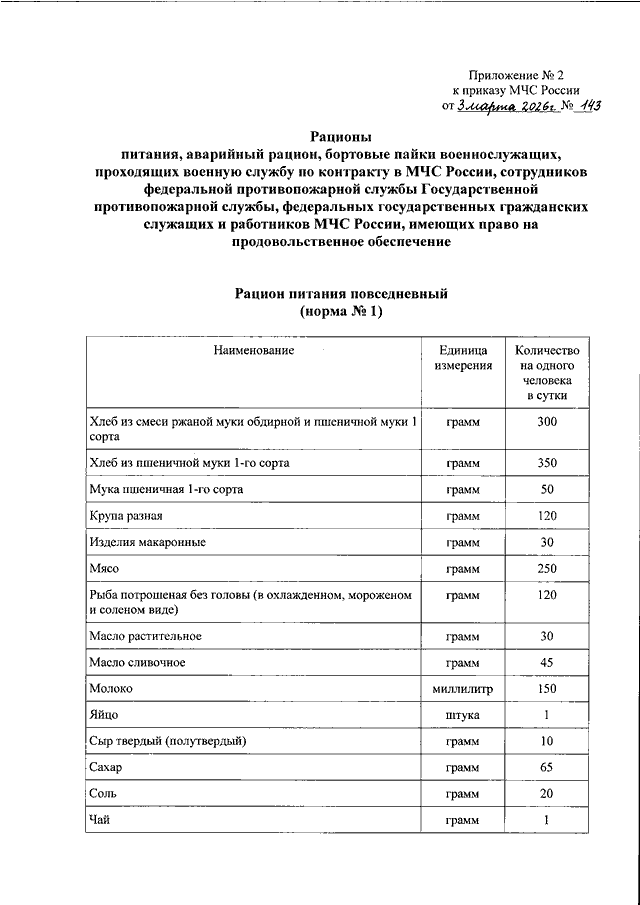 Приложение № 2
к приказу МЧС России
от 3 марта 2026г. № 143

Рационы
питания, аварийный рацион, бортовые пайки военнослужащих, проходящих военную службу по контракту в МЧС России, сотрудников федеральной противопожарной службы Государственной противопожарной службы, федеральных государственных гражданских служащих и работников МЧС России, имеющих право на продовольственное обеспечение

Рацион питания повседневный
(норма № 1)

| Наименование | Единица измерения | Количество на одного человека в сутки |
|---|---|---|
| Хлеб из смеси ржаной муки обдирной и пшеничной муки 1 сорта | грамм | 300 |
| Хлеб из пшеничной муки 1-го сорта | грамм | 350 |
| Мука пшеничная 1-го сорта | грамм | 50 |
| Крупа разная | грамм | 120 |
| Изделия макаронные | грамм | 30 |
| Мясо | грамм | 250 |
| Рыба потрошеная без головы (в охлажденном, мороженом и соленом виде) | грамм | 120 |
| Масло растительное | грамм | 30 |
| Масло сливочное | грамм | 45 |
| Молоко | миллилитр | 150 |
| Яйцо | штука | 1 |
| Сыр твердый (полутвердый) | грамм | 10 |
| Сахар | грамм | 65 |
| Соль | грамм | 20 |
| Чай | грамм | 1 |